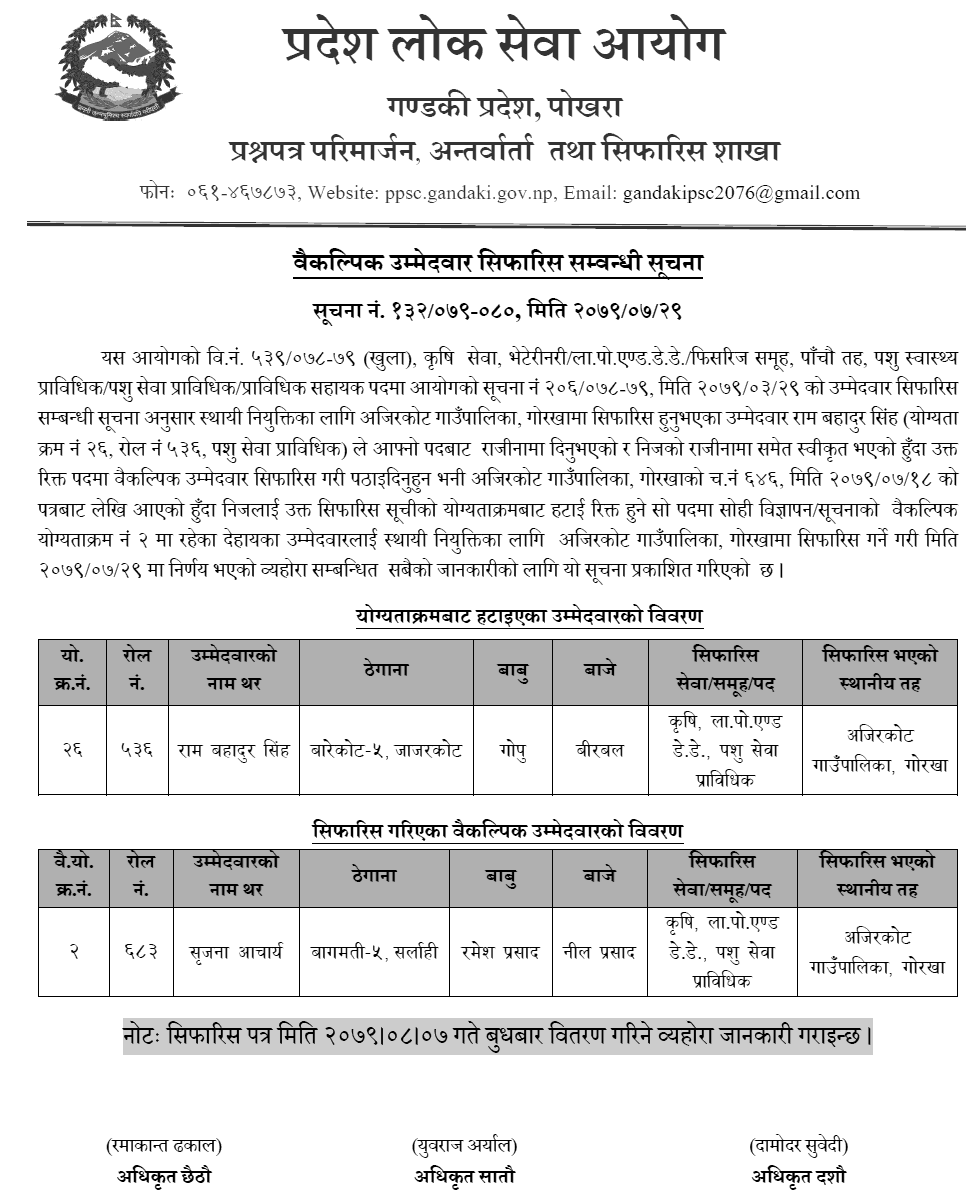 प्रदेश लोक सेवा आयोग

गण्डकी प्रदेश, पोखरा

प्रश्नपत्र परिमार्जन, अन्तर्वार्ता तथा सिफारिस शाखा

फोनः ०६१-४६७८७३, Website: ppsc.gandaki.gov.np, Email: gandakipsc2076@gmail.com

वैकल्पिक उम्मेदवार सिफारिस सम्वन्धी सूचना

सूचना नं. १३२/०७९-०८०, मिति २०७९/०७/२९

यस आयोगको वि.नं. ५३९/०७८-७९ (खुला), कृषि सेवा, भेटेरीनरी/ला.पो.एण्ड.डे.डे./फिसरिज समूह, पाँचौ तह, पशु स्वास्थ्य प्राविधिक/पशु सेवा प्राविधिक/प्राविधिक सहायक पदमा आयोगको सूचना नं २०६/०७८-७९, मिति २०७९/०३/२९ को उम्मेदवार सिफारिस सम्बन्धी सूचना अनुसार स्थायी नियुक्तिका लागि अजिरकोट गाउँपालिका, गोरखामा सिफारिस हुनुभएका उम्मेदवार राम बहादुर सिंह (योग्यता क्रम नं २६, रोल नं ५३६, पशु सेवा प्राविधिक) ले आफ्नो पदबाट राजीनामा दिनुभएको र निजको राजीनामा समेत स्वीकृत भएको हुँदा उक्त रिक्त पदमा वैकल्पिक उम्मेदवार सिफारिस गरी पठाइदिनुहुन भनी अजिरकोट गाउँपालिका, गोरखाको च.नं ६४६, मिति २०७९/०७/१८ को पत्रबाट लेखि आएको हुँदा निजलाई उक्त सिफारिस सूचीको योग्यताक्रमबाट हटाई रिक्त हुने सो पदमा सोही विज्ञापन/सूचनाको वैकल्पिक योग्यताक्रम नं २ मा रहेका देहायका उम्मेदवारलाई स्थायी नियुक्तिका लागि अजिरकोट गाउँपालिका, गोरखामा सिफारिस गर्ने गरी मिति २०७९/०७/२९ मा निर्णय भएको व्यहोरा सम्बन्धित सबैको जानकारीको लागि यो सूचना प्रकाशित गरिएको छ।

योग्यताक्रमबाट हटाइएका उम्मेदवारको विवरण

| यो. क्र.नं. | रोल नं. | उम्मेदवारको नाम थर | ठेगाना | बाबु | बाजे | सिफारिस सेवा/समूह/पद | सिफारिस भएको स्थानीय तह |
|---|---|---|---|---|---|---|---|
| २६ | ५३६ | राम बहादुर सिंह | बारेकोट-५, जाजरकोट | गोपु | बीरबल | कृषि, ला.पो.एण्ड डे.डे., पशु सेवा प्राविधिक | अजिरकोट गाउँपालिका, गोरखा |

सिफारिस गरिएका वैकल्पिक उम्मेदवारको विवरण

| वै.यो. क्र.नं. | रोल नं. | उम्मेदवारको नाम थर | ठेगाना | बाबु | बाजे | सिफारिस सेवा/समूह/पद | सिफारिस भएको स्थानीय तह |
|---|---|---|---|---|---|---|---|
| २ | ६८३ | सृजना आचार्य | बागमती-५, सर्लाही | रमेश प्रसाद | नील प्रसाद | कृषि, ला.पो.एण्ड डे.डे., पशु सेवा प्राविधिक | अजिरकोट गाउँपालिका, गोरखा |

नोटः सिफारिस पत्र मिति २०७९।०८।०७ गते बुधबार वितरण गरिने व्यहोरा जानकारी गराइन्छ।

(रमाकान्त ढकाल)
अधिकृत छैठौ

(युवराज अर्याल)
अधिकृत सातौ

(दामोदर सुवेदी)
अधिकृत दशौ